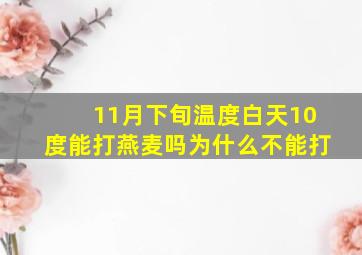 11月下旬温度白天10度能打燕麦吗为什么不能打